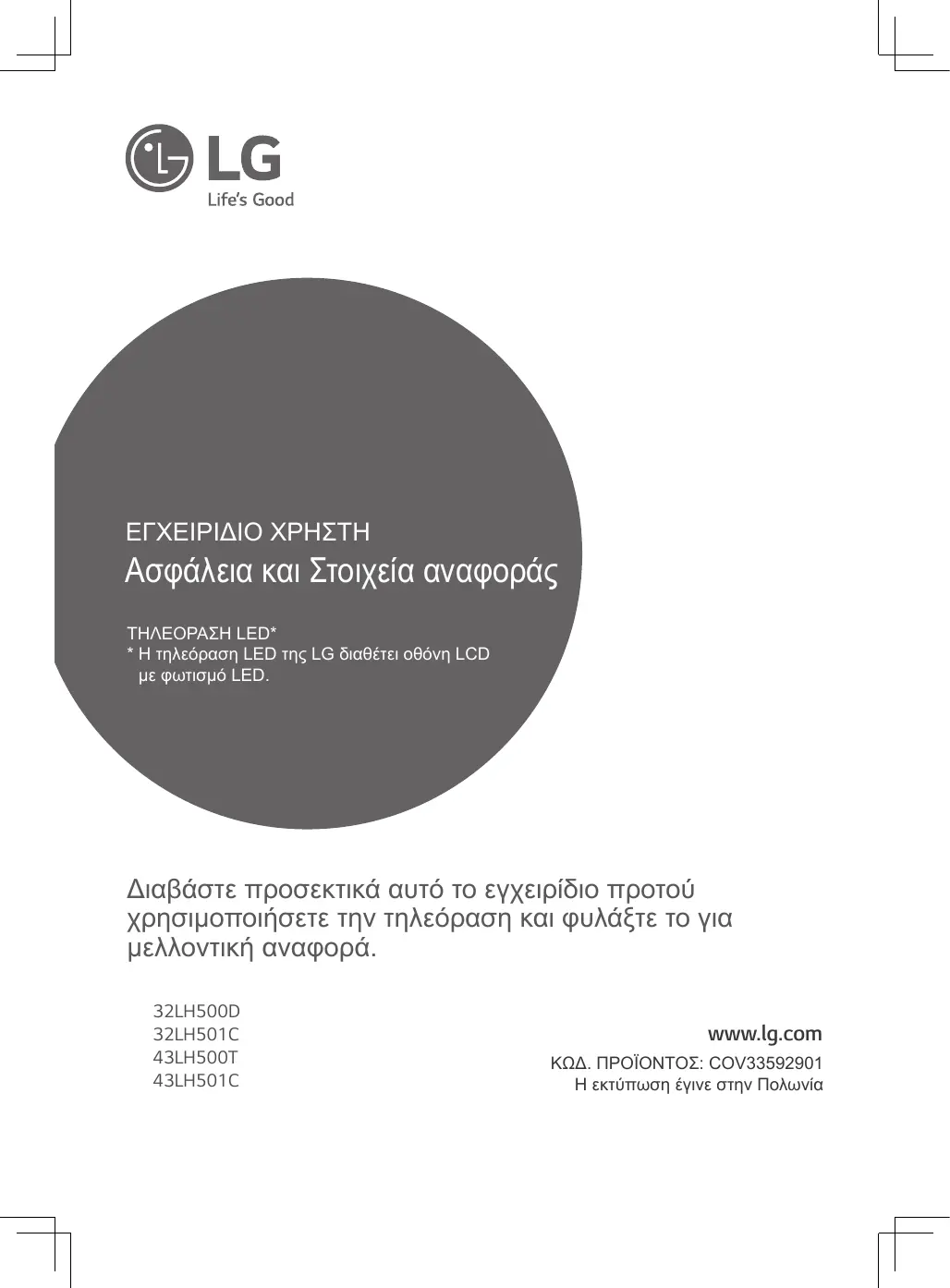 LG
Life's Good

ΕΓΧΕΙΡΙΔΙΟ ΧΡΗΣΤΗ
Ασφάλεια και Στοιχεία αναφοράς

ΤΗΛΕΟΡΑΣΗ LED*
* Η τηλεόραση LED της LG διαθέτει οθόνη LCD με φωτισμό LED.

Διαβάστε προσεκτικά αυτό το εγχειρίδιο προτού χρησιμοποιήσετε την τηλεόραση και φυλάξτε το για μελλοντική αναφορά.

32LH500D
32LH501C
43LH500T
43LH501C

www.lg.com
ΚΩΔ. ΠΡΟΪΟΝΤΟΣ: COV33592901
Η εκτύπωση έγινε στην Πολωνία